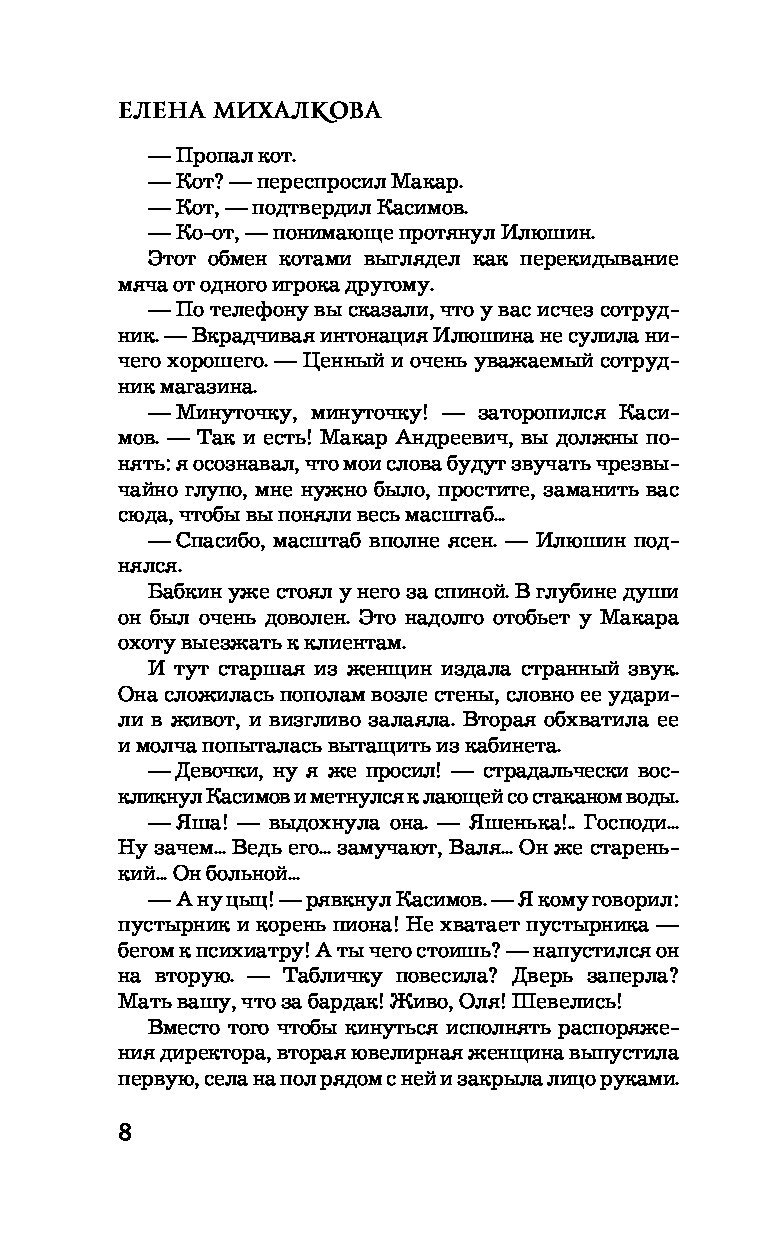 ЕЛЕНА МИХАЛКОВА

— Пропал кот.

— Кот? — переспросил Макар.

— Кот, — подтвердил Касимов.

— Ко-от, — понимающе протянул Илюшин.

Этот обмен котами выглядел как перекидывание мяча от одного игрока другому.

— По телефону вы сказали, что у вас исчез сотрудник. — Вкрадчивая интонация Илюшина не сулила ничего хорошего. — Ценный и очень уважаемый сотрудник магазина.

— Минуточку, минуточку! — заторопился Касимов. — Так и есть! Макар Андреевич, вы должны понять: я осознавал, что мои слова будут звучать чрезвычайно глупо, мне нужно было, простите, заманить вас сюда, чтобы вы поняли весь масштаб...

— Спасибо, масштаб вполне ясен. — Илюшин поднялся.

Бабкин уже стоял у него за спиной. В глубине души он был очень доволен. Это надолго отобьет у Макара охоту выезжать к клиентам.

И тут старшая из женщин издала странный звук. Она сложилась пополам возле стены, словно ее ударили в живот, и визгливо залаяла. Вторая обхватила ее и молча попыталась вытащить из кабинета.

— Девочки, ну я же просил! — страдальчески воскликнул Касимов и метнулся к лающей со стаканом воды.

— Яша! — выдохнула она. — Яшенька!.. Господи... Ну зачем... Ведь его... замучают, Валя... Он же старенький... Он больной...

— А ну цыц! — рявкнул Касимов. — Я кому говорил: пустырник и корень пиона! Не хватает пустырника — бегом к психиатру! А ты чего стоишь? — напустился он на вторую. — Табличку повесила? Дверь заперла? Мать вашу, что за бардак! Живо, Оля! Шевелись!

Вместо того чтобы кинуться исполнять распоряжения директора, вторая ювелирная женщина выпустила первую, села на пол рядом с ней и закрыла лицо руками.

8